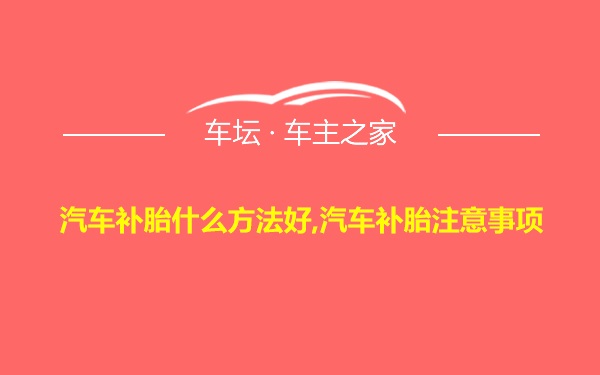 车坛 · 车主之家

汽车补胎什么方法好,汽车补胎注意事项